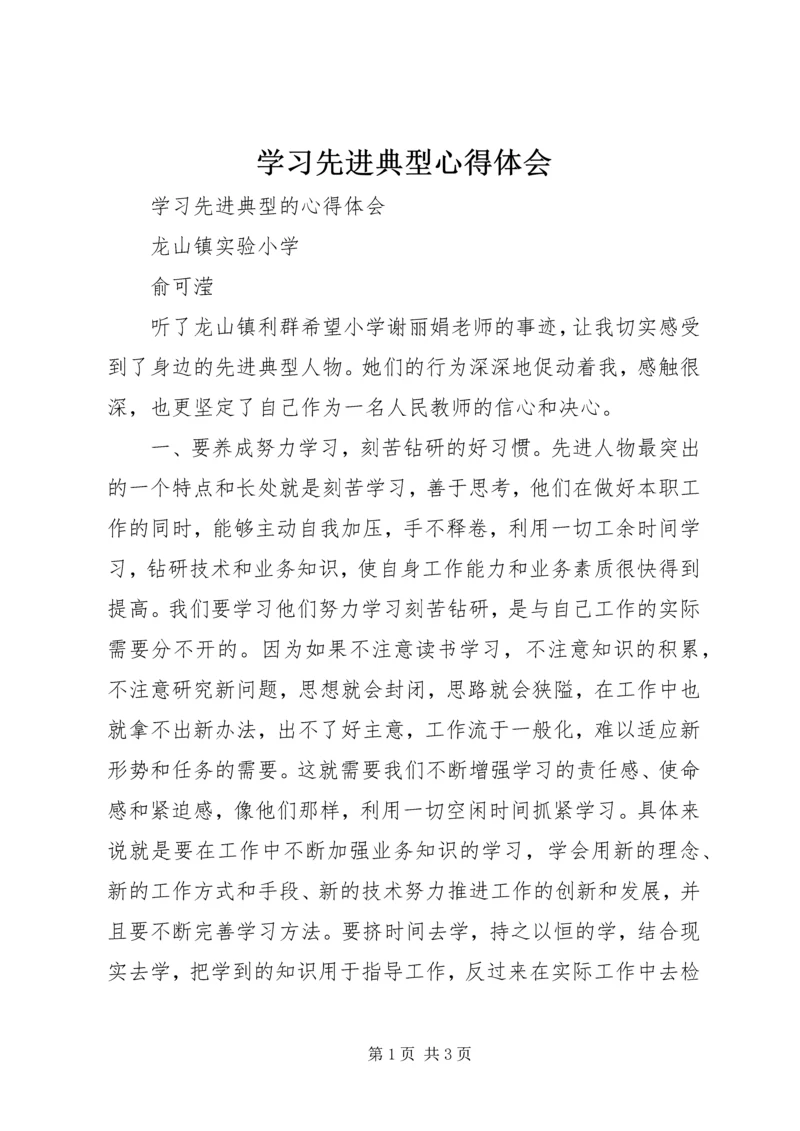 学习先进典型心得体会

学习先进典型的心得体会

龙山镇实验小学

俞可滢

听了龙山镇利群希望小学谢丽娟老师的事迹，让我切实感受到了身边的先进典型人物。她们的行为深深地促动着我，感触很深，也更坚定了自己作为一名人民教师的信心和决心。

一、要养成努力学习，刻苦钻研的好习惯。先进人物最突出的一个特点和长处就是刻苦学习，善于思考，他们在做好本职工作的同时，能够主动自我加压，手不释卷，利用一切工余时间学习，钻研技术和业务知识，使自身工作能力和业务素质很快得到提高。我们要学习他们努力学习刻苦钻研，是与自己工作的实际需要分不开的。因为如果不注意读书学习，不注意知识的积累，不注意研究新问题，思想就会封闭，思路就会狭隘，在工作中也就拿不出新办法，出不了好主意，工作流于一般化，难以适应新形势和任务的需要。这就需要我们不断增强学习的责任感、使命感和紧迫感，像他们那样，利用一切空闲时间抓紧学习。具体来说就是要在工作中不断加强业务知识的学习，学会用新的理念、新的工作方式和手段、新的技术努力推进工作的创新和发展，并且要不断完善学习方法。要挤时间去学，持之以恒的学，结合现实去学，把学到的知识用于指导工作，反过来在实际工作中去检

第 1 页 共 3 页